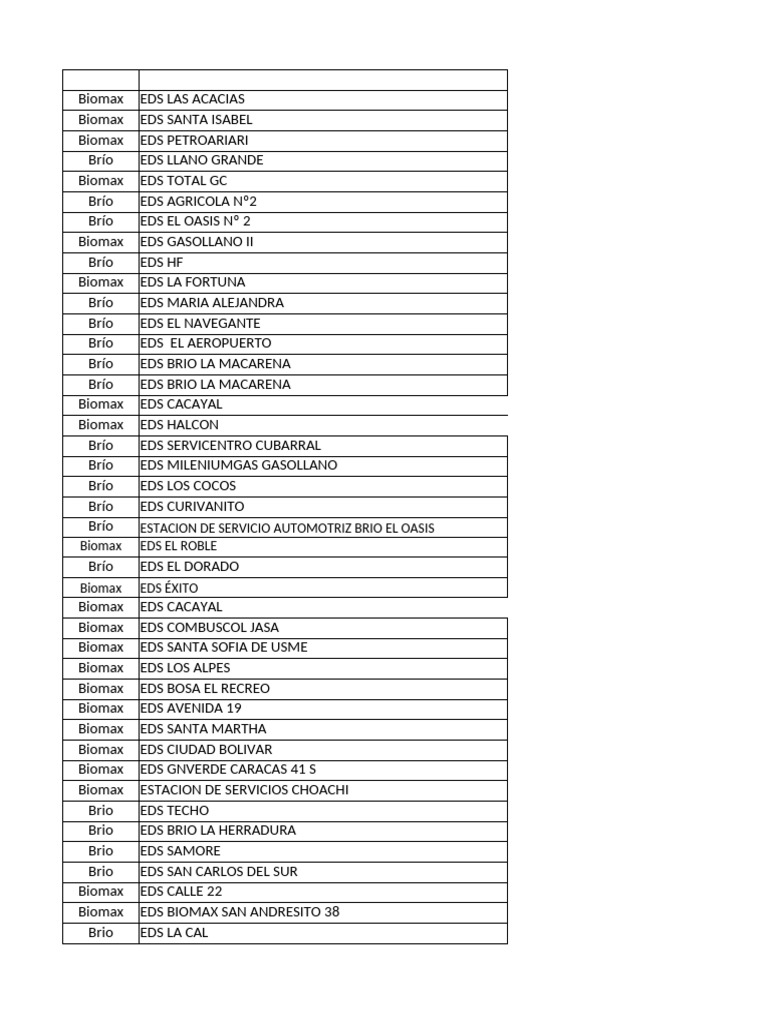 | | |
|---|---|
| Biomax | EDS LAS ACACIAS |
| Biomax | EDS SANTA ISABEL |
| Biomax | EDS PETROARIARI |
| Brío | EDS LLANO GRANDE |
| Biomax | EDS TOTAL GC |
| Brío | EDS AGRICOLA N°2 |
| Brío | EDS EL OASIS N° 2 |
| Biomax | EDS GASOLLANO II |
| Brío | EDS HF |
| Biomax | EDS LA FORTUNA |
| Brío | EDS MARIA ALEJANDRA |
| Brío | EDS EL NAVEGANTE |
| Brío | EDS EL AEROPUERTO |
| Brío | EDS BRIO LA MACARENA |
| Brío | EDS BRIO LA MACARENA |
| Biomax | EDS CACAYAL |
| Biomax | EDS HALCON |
| Brío | EDS SERVICENTRO CUBARRAL |
| Brío | EDS MILENIUMGAS GASOLLANO |
| Brío | EDS LOS COCOS |
| Brío | EDS CURIVANITO |
| Brío | ESTACION DE SERVICIO AUTOMOTRIZ BRIO EL OASIS |
| Biomax | EDS EL ROBLE |
| Brío | EDS EL DORADO |
| Biomax | EDS ÉXITO |
| Biomax | EDS CACAYAL |
| Biomax | EDS COMBUSCOL JASA |
| Biomax | EDS SANTA SOFIA DE USME |
| Biomax | EDS LOS ALPES |
| Biomax | EDS BOSA EL RECREO |
| Biomax | EDS AVENIDA 19 |
| Biomax | EDS SANTA MARTHA |
| Biomax | EDS CIUDAD BOLIVAR |
| Biomax | EDS GNVERDE CARACAS 41 S |
| Biomax | ESTACION DE SERVICIOS CHOACHI |
| Brio | EDS TECHO |
| Brio | EDS BRIO LA HERRADURA |
| Brio | EDS SAMORE |
| Brio | EDS SAN CARLOS DEL SUR |
| Biomax | EDS CALLE 22 |
| Biomax | EDS BIOMAX SAN ANDRESITO 38 |
| Brio | EDS LA CAL |